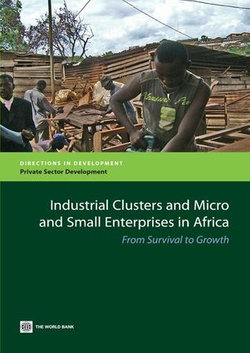 DIRECTIONS IN DEVELOPMENT
Private Sector Development

Industrial Clusters and Micro and Small Enterprises in Africa
From Survival to Growth

THE WORLD BANK